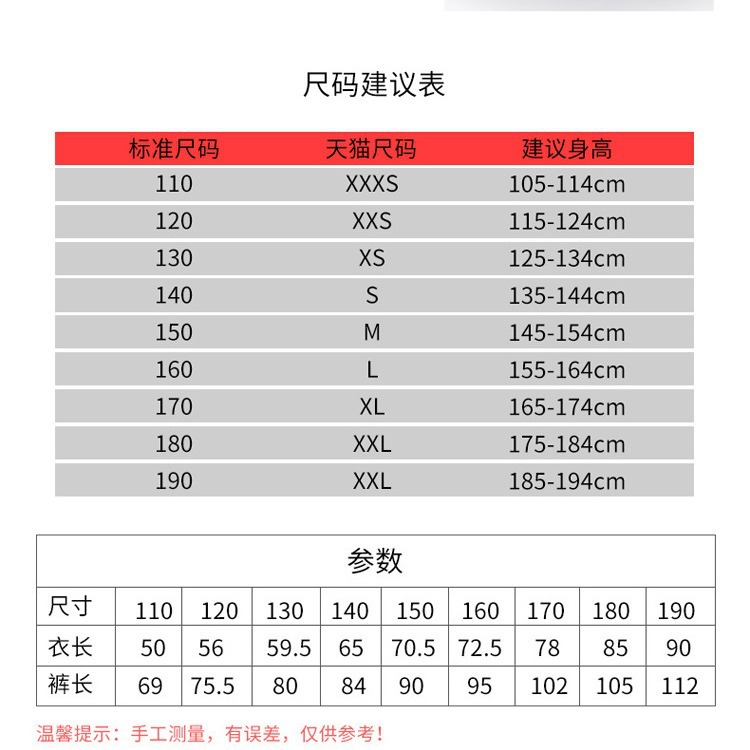 尺码建议表

| 标准尺码 | 天猫尺码 | 建议身高 |
|---|---|---|
| 110 | XXXS | 105-114cm |
| 120 | XXS | 115-124cm |
| 130 | XS | 125-134cm |
| 140 | S | 135-144cm |
| 150 | M | 145-154cm |
| 160 | L | 155-164cm |
| 170 | XL | 165-174cm |
| 180 | XXL | 175-184cm |
| 190 | XXL | 185-194cm |

参数

| 尺寸 | 110 | 120 | 130 | 140 | 150 | 160 | 170 | 180 | 190 |
|---|---|---|---|---|---|---|---|---|---|
| 衣长 | 50 | 56 | 59.5 | 65 | 70.5 | 72.5 | 78 | 85 | 90 |
| 裤长 | 69 | 75.5 | 80 | 84 | 90 | 95 | 102 | 105 | 112 |

温馨提示：手工测量，有误差，仅供参考！